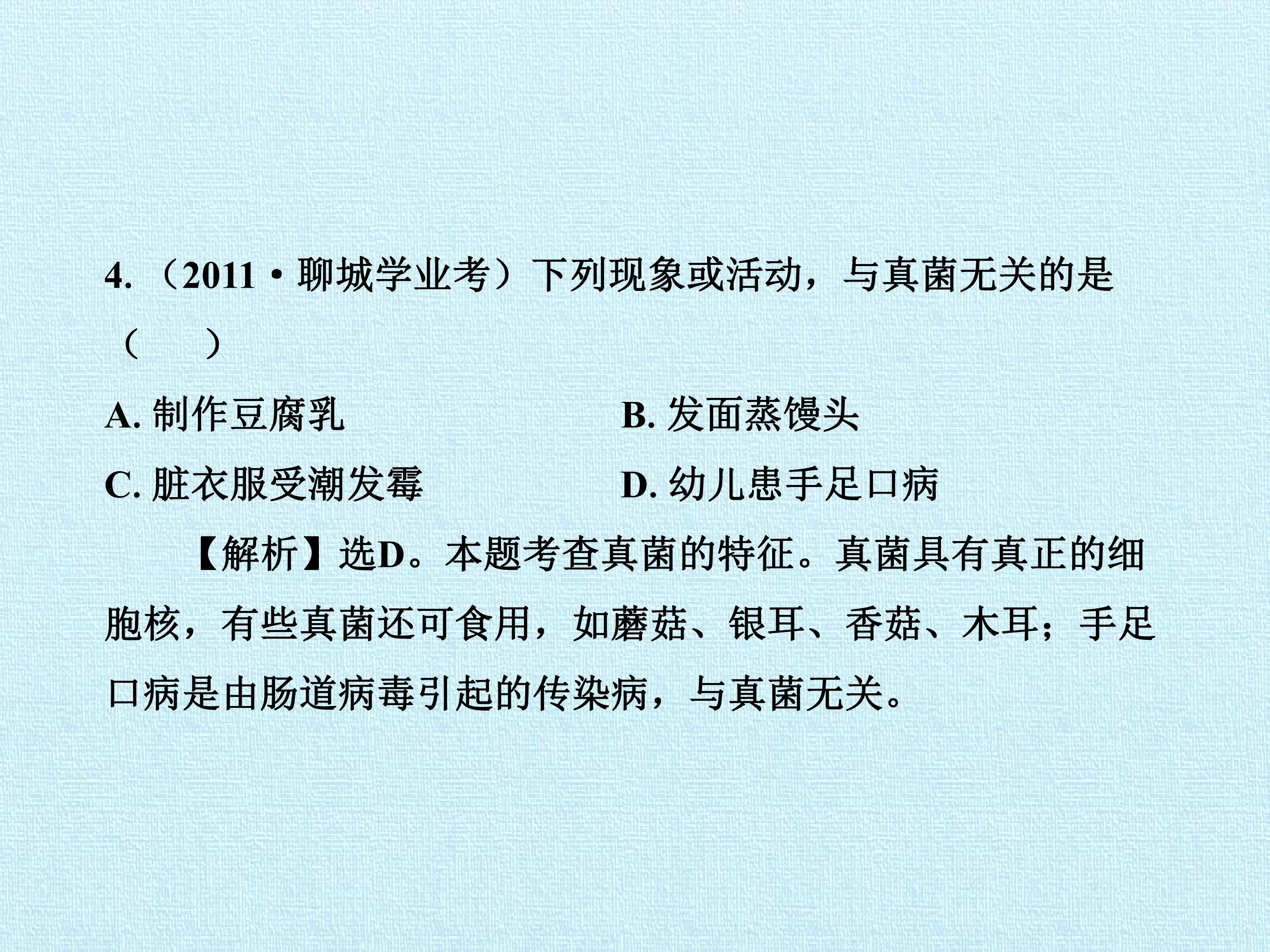 4.（2011·聊城学业考）下列现象或活动，与真菌无关的是（ ）

A.制作豆腐乳 B.发面蒸馒头

C.脏衣服受潮发霉 D.幼儿患手足口病

【解析】选D。本题考查真菌的特征。真菌具有真正的细胞核，有些真菌还可食用，如蘑菇、银耳、香菇、木耳；手足口病是由肠道病毒引起的传染病，与真菌无关。